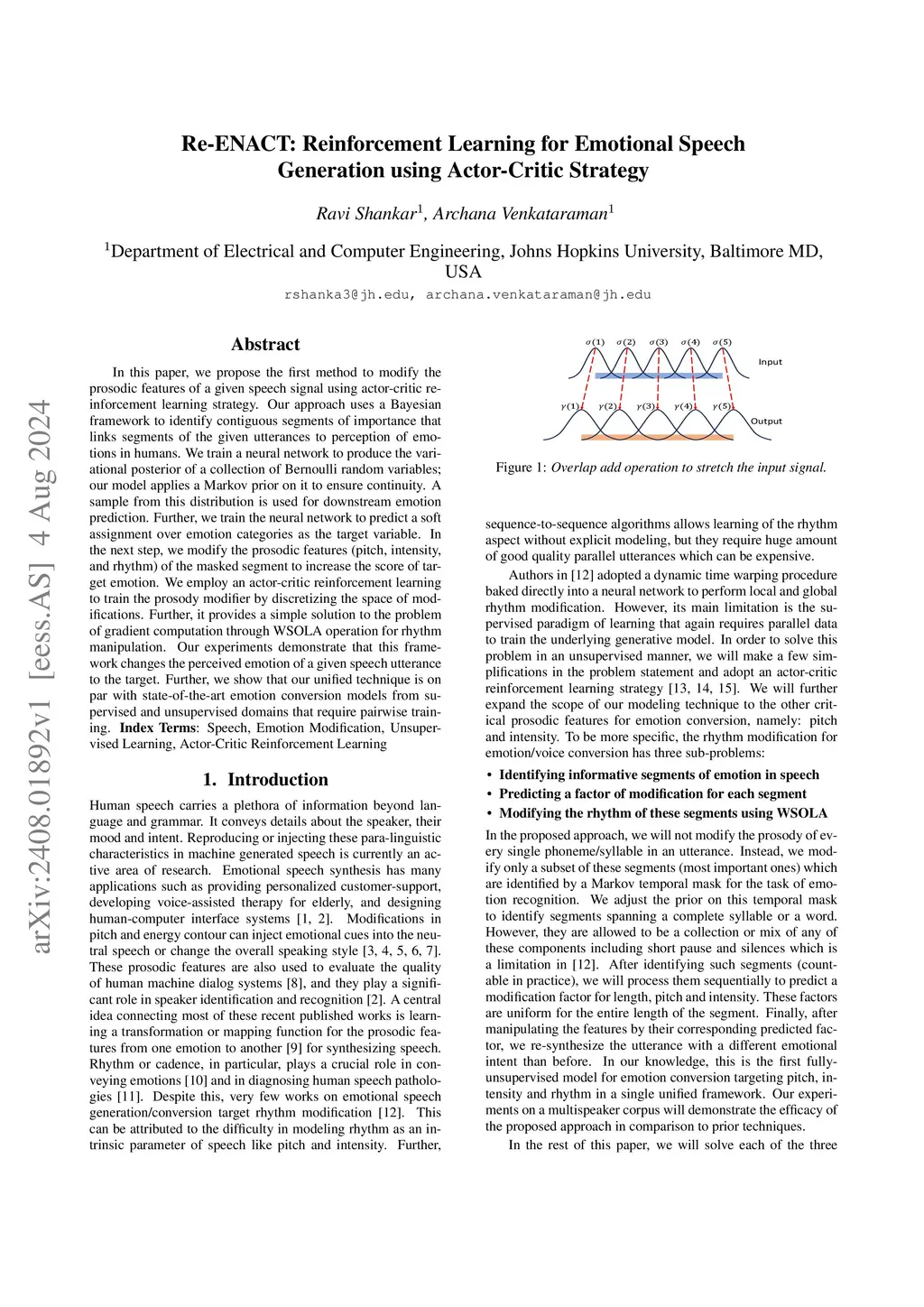 arXiv:2408.01892v1 [eess.AS] 4 Aug 2024

Re-ENACT: Reinforcement Learning for Emotional Speech Generation using Actor-Critic Strategy

Ravi Shankar$^1$, Archana Venkataraman$^1$

$^1$Department of Electrical and Computer Engineering, Johns Hopkins University, Baltimore MD, USA

rshanka3@jh.edu, archana.venkataraman@jh.edu

Abstract

In this paper, we propose the first method to modify the prosodic features of a given speech signal using actor-critic reinforcement learning strategy. Our approach uses a Bayesian framework to identify contiguous segments of importance that links segments of the given utterances to perception of emotions in humans. We train a neural network to produce the variational posterior of a collection of Bernoulli random variables; our model applies a Markov prior on it to ensure continuity. A sample from this distribution is used for downstream emotion prediction. Further, we train the neural network to predict a soft assignment over emotion categories as the target variable. In the next step, we modify the prosodic features (pitch, intensity, and rhythm) of the masked segment to increase the score of target emotion. We employ an actor-critic reinforcement learning to train the prosody modifier by discretizing the space of modifications. Further, it provides a simple solution to the problem of gradient computation through WSOLA operation for rhythm manipulation. Our experiments demonstrate that this framework changes the perceived emotion of a given speech utterance to the target. Further, we show that our unified technique is on par with state-of-the-art emotion conversion models from supervised and unsupervised domains that require pairwise training. Index Terms: Speech, Emotion Modification, Unsupervised Learning, Actor-Critic Reinforcement Learning

1. Introduction

Human speech carries a plethora of information beyond language and grammar. It conveys details about the speaker, their mood and intent. Reproducing or injecting these para-linguistic characteristics in machine generated speech is currently an active area of research. Emotional speech synthesis has many applications such as providing personalized customer-support, developing voice-assisted therapy for elderly, and designing human-computer interface systems [1, 2]. Modifications in pitch and energy contour can inject emotional cues into the neutral speech or change the overall speaking style [3, 4, 5, 6, 7]. These prosodic features are also used to evaluate the quality of human machine dialog systems [8], and they play a significant role in speaker identification and recognition [2]. A central idea connecting most of these recent published works is learning a transformation or mapping function for the prosodic features from one emotion to another [9] for synthesizing speech. Rhythm or cadence, in particular, plays a crucial role in conveying emotions [10] and in diagnosing human speech pathologies [11]. Despite this, very few works on emotional speech generation/conversion target rhythm modification [12]. This can be attributed to the difficulty in modeling rhythm as an intrinsic parameter of speech like pitch and intensity. Further,

$\sigma(1)$ $\sigma(2)$ $\sigma(3)$ $\sigma(4)$ $\sigma(5)$
Input
$\gamma(1)$ $\gamma(2)$ $\gamma(3)$ $\gamma(4)$ $\gamma(5)$
Output

Figure 1: Overlap add operation to stretch the input signal.

sequence-to-sequence algorithms allows learning of the rhythm aspect without explicit modeling, but they require huge amount of good quality parallel utterances which can be expensive.

Authors in [12] adopted a dynamic time warping procedure baked directly into a neural network to perform local and global rhythm modification. However, its main limitation is the supervised paradigm of learning that again requires parallel data to train the underlying generative model. In order to solve this problem in an unsupervised manner, we will make a few simplifications in the problem statement and adopt an actor-critic reinforcement learning strategy [13, 14, 15]. We will further expand the scope of our modeling technique to the other critical prosodic features for emotion conversion, namely: pitch and intensity. To be more specific, the rhythm modification for emotion/voice conversion has three sub-problems:

• Identifying informative segments of emotion in speech
• Predicting a factor of modification for each segment
• Modifying the rhythm of these segments using WSOLA

In the proposed approach, we will not modify the prosody of every single phoneme/syllable in an utterance. Instead, we modify only a subset of these segments (most important ones) which are identified by a Markov temporal mask for the task of emotion recognition. We adjust the prior on this temporal mask to identify segments spanning a complete syllable or a word. However, they are allowed to be a collection or mix of any of these components including short pause and silences which is a limitation in [12]. After identifying such segments (countable in practice), we will process them sequentially to predict a modification factor for length, pitch and intensity. These factors are uniform for the entire length of the segment. Finally, after manipulating the features by their corresponding predicted factor, we re-synthesize the utterance with a different emotional intent than before. In our knowledge, this is the first fully-unsupervised model for emotion conversion targeting pitch, intensity and rhythm in a single unified framework. Our experiments on a multispeaker corpus will demonstrate the efficacy of the proposed approach in comparison to prior techniques.

In the rest of this paper, we will solve each of the three